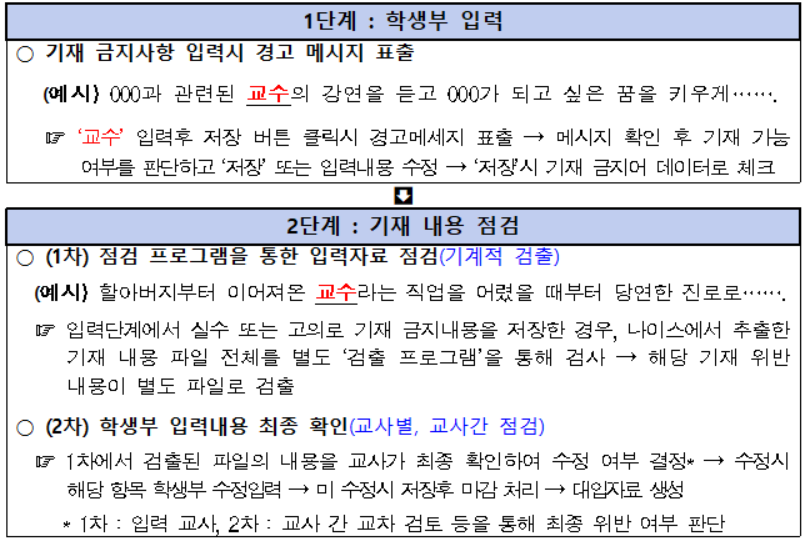 1단계 : 학생부 입력

○ 기재 금지사항 입력시 경고 메시지 표출

(예시) 000과 관련된 교수의 강연을 듣고 000가 되고 싶은 꿈을 키우게…….

☞ '교수' 입력후 저장 버튼 클릭시 경고메세지 표출 → 메시지 확인 후 기재 가능 여부를 판단하고 '저장' 또는 입력내용 수정 → '저장'시 기재 금지어 데이터로 체크

2단계 : 기재 내용 점검

○ (1차) 점검 프로그램을 통한 입력자료 점검(기계적 검출)

(예시) 할아버지부터 이어져온 교수라는 직업을 어렸을 때부터 당연한 진로로…….

☞ 입력단계에서 실수 또는 고의로 기재 금지내용을 저장한 경우, 나이스에서 추출한 기재 내용 파일 전체를 별도 '검출 프로그램'을 통해 검사 → 해당 기재 위반 내용이 별도 파일로 검출

○ (2차) 학생부 입력내용 최종 확인(교사별, 교사간 점검)

☞ 1차에서 검출된 파일의 내용을 교사가 최종 확인하여 수정 여부 결정* → 수정시 해당 항목 학생부 수정입력 → 미 수정시 저장후 마감 처리 → 대입자료 생성

* 1차 : 입력 교사, 2차 : 교사 간 교차 검토 등을 통해 최종 위반 여부 판단